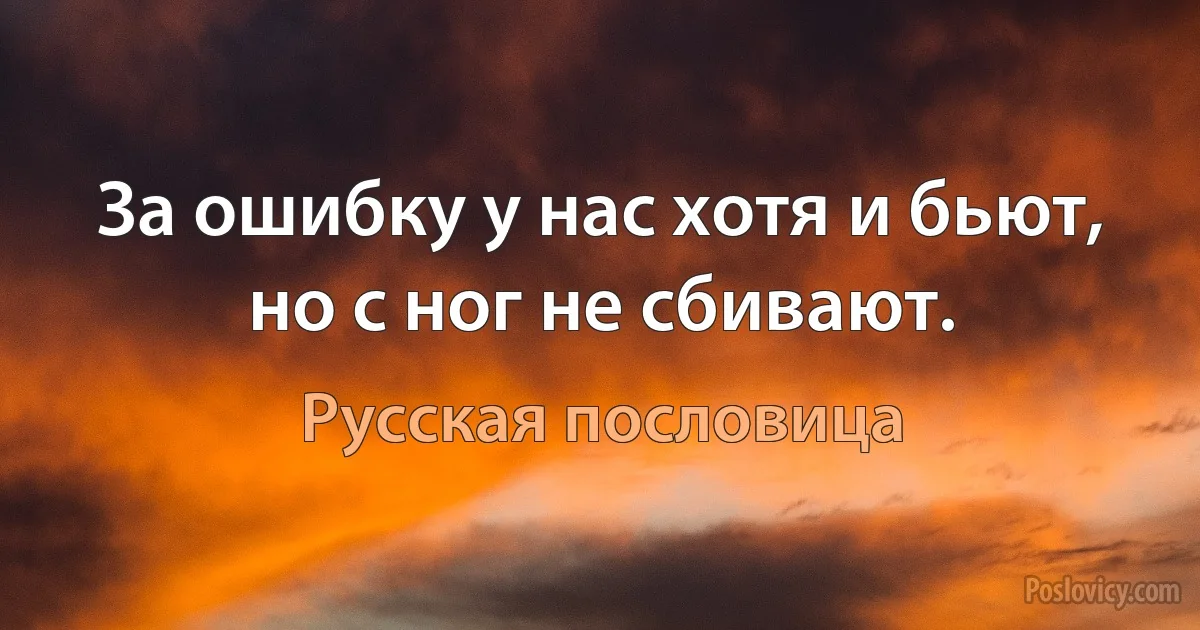 За ошибку у нас хотя и бьют, но с ног не сбивают.

Русская пословица

Poslovicy.com